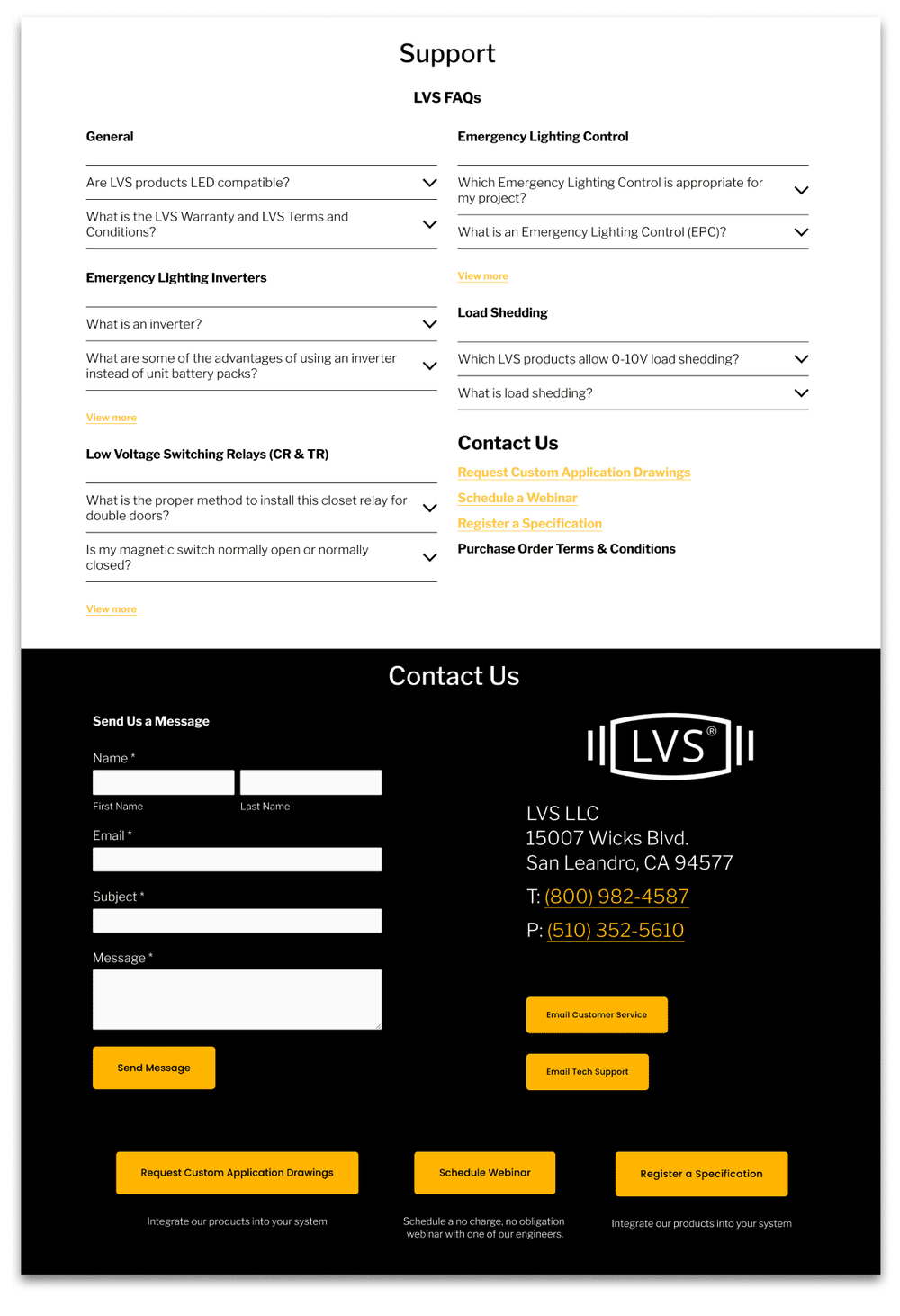 Support

LVS FAQs

General

Are LVS products LED compatible?

What is the LVS Warranty and LVS Terms and Conditions?

Emergency Lighting Inverters

What is an inverter?

What are some of the advantages of using an inverter instead of unit battery packs?

View more

Low Voltage Switching Relays (CR & TR)

What is the proper method to install this closet relay for double doors?

Is my magnetic switch normally open or normally closed?

View more

Emergency Lighting Control

Which Emergency Lighting Control is appropriate for my project?

What is an Emergency Lighting Control (EPC)?

View more

Load Shedding

Which LVS products allow 0-10V load shedding?

What is load shedding?

Contact Us

Request Custom Application Drawings

Schedule a Webinar

Register a Specification

Purchase Order Terms & Conditions

Contact Us

Send Us a Message

Name *

First Name

Last Name

Email *

Subject *

Message *

Send Message

LVS®

LVS LLC
15007 Wicks Blvd.
San Leandro, CA 94577

T: (800) 982-4587

P: (510) 352-5610

Email Customer Service

Email Tech Support

Request Custom Application Drawings

Integrate our products into your system

Schedule Webinar

Schedule a no charge, no obligation webinar with one of our engineers.

Register a Specification

Integrate our products into your system